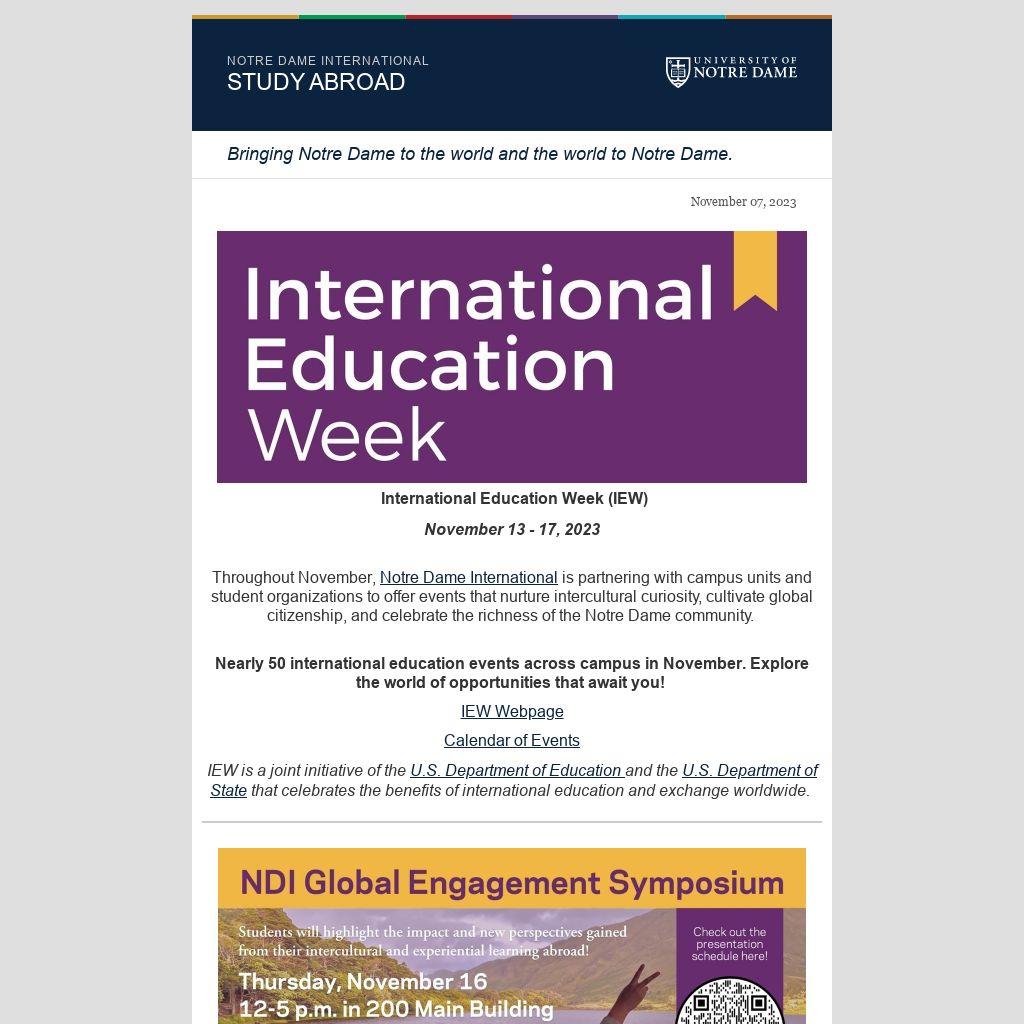 NOTRE DAME INTERNATIONAL
STUDY ABROAD

UNIVERSITY OF NOTRE DAME

Bringing Notre Dame to the world and the world to Notre Dame.

November 07, 2023

International Education Week

International Education Week (IEW)

November 13 - 17, 2023

Throughout November, Notre Dame International is partnering with campus units and student organizations to offer events that nurture intercultural curiosity, cultivate global citizenship, and celebrate the richness of the Notre Dame community.

Nearly 50 international education events across campus in November. Explore the world of opportunities that await you!

IEW Webpage

Calendar of Events

IEW is a joint initiative of the U.S. Department of Education and the U.S. Department of State that celebrates the benefits of international education and exchange worldwide.

NDI Global Engagement Symposium

Students will highlight the impact and new perspectives gained from their intercultural and experiential learning abroad!

Thursday, November 16
12-5 p.m. in 200 Main Building

Check out the presentation schedule here!